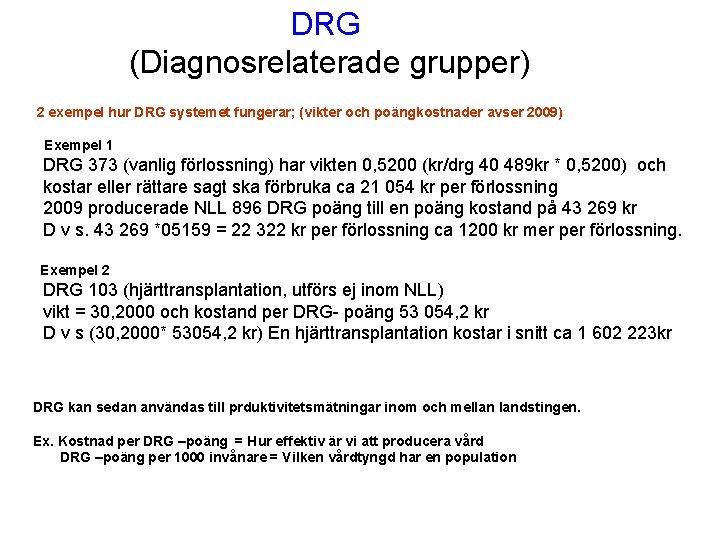 DRG
(Diagnosrelaterade grupper)

2 exempel hur DRG systemet fungerar; (vikter och poängkostnader avser 2009)

Exempel 1
DRG 373 (vanlig förlossning) har vikten 0,5200 (kr/drg 40 489kr * 0,5200) och kostar eller rättare sagt ska förbruka ca 21 054 kr per förlossning
2009 producerade NLL 896 DRG poäng till en poäng kostand på 43 269 kr
D v s. 43 269 *05159 = 22 322 kr per förlossning ca 1200 kr mer per förlossning.

Exempel 2
DRG 103 (hjärttransplantation, utförs ej inom NLL)
vikt = 30,2000 och kostand per DRG- poäng 53 054,2 kr
D v s (30,2000* 53054,2 kr) En hjärttransplantation kostar i snitt ca 1 602 223kr

DRG kan sedan användas till prduktivitetsmätningar inom och mellan landstingen.

Ex. Kostnad per DRG –poäng = Hur effektiv är vi att producera vård
DRG –poäng per 1000 invånare = Vilken vårdtyngd har en population